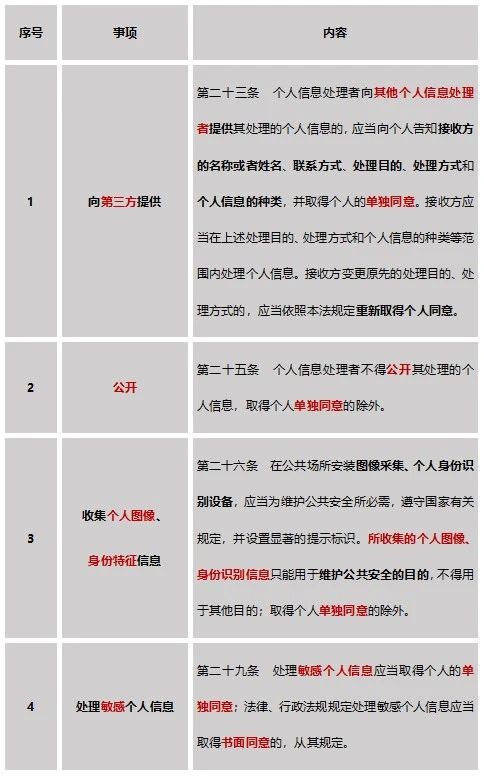 | 序号 | 事项 | 内容 |
|---|---|---|
| 1 | 向第三方提供 | 第二十三条　个人信息处理者向其他个人信息处理者提供其处理的个人信息的，应当向个人告知接收方的名称或者姓名、联系方式、处理目的、处理方式和个人信息的种类，并取得个人的单独同意。接收方应当在上述处理目的、处理方式和个人信息的种类等范围内处理个人信息。接收方变更原先的处理目的、处理方式的，应当依照本法规定重新取得个人同意。 |
| 2 | 公开 | 第二十五条　个人信息处理者不得公开其处理的个人信息，取得个人单独同意的除外。 |
| 3 | 收集个人图像、身份特征信息 | 第二十六条　在公共场所安装图像采集、个人身份识别设备，应当为维护公共安全所必需，遵守国家有关规定，并设置显著的提示标识。所收集的个人图像、身份识别信息只能用于维护公共安全的目的，不得用于其他目的；取得个人单独同意的除外。 |
| 4 | 处理敏感个人信息 | 第二十九条　处理敏感个人信息应当取得个人的单独同意；法律、行政法规规定处理敏感个人信息应当取得书面同意的，从其规定。 |